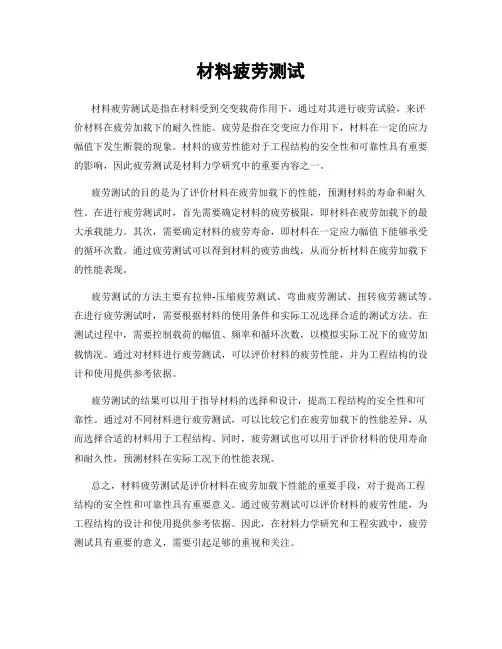 材料疲劳测试

材料疲劳测试是指在材料受到交变载荷作用下，通过对其进行疲劳试验，来评价材料在疲劳加载下的耐久性能。疲劳是指在交变应力作用下，材料在一定的应力幅值下发生断裂的现象。材料的疲劳性能对于工程结构的安全性和可靠性具有重要的影响，因此疲劳测试是材料力学研究中的重要内容之一。

疲劳测试的目的是为了评价材料在疲劳加载下的性能，预测材料的寿命和耐久性。在进行疲劳测试时，首先需要确定材料的疲劳极限，即材料在疲劳加载下的最大承载能力。其次，需要确定材料的疲劳寿命，即材料在一定应力幅值下能够承受的循环次数。通过疲劳测试可以得到材料的疲劳曲线，从而分析材料在疲劳加载下的性能表现。

疲劳测试的方法主要有拉伸-压缩疲劳测试、弯曲疲劳测试、扭转疲劳测试等。在进行疲劳测试时，需要根据材料的使用条件和实际工况选择合适的测试方法。在测试过程中，需要控制载荷的幅值、频率和循环次数，以模拟实际工况下的疲劳加载情况。通过对材料进行疲劳测试，可以评价材料的疲劳性能，并为工程结构的设计和使用提供参考依据。

疲劳测试的结果可以用于指导材料的选择和设计，提高工程结构的安全性和可靠性。通过对不同材料进行疲劳测试，可以比较它们在疲劳加载下的性能差异，从而选择合适的材料用于工程结构。同时，疲劳测试也可以用于评价材料的使用寿命和耐久性，预测材料在实际工况下的性能表现。

总之，材料疲劳测试是评价材料在疲劳加载下性能的重要手段，对于提高工程结构的安全性和可靠性具有重要意义。通过疲劳测试可以评价材料的疲劳性能，为工程结构的设计和使用提供参考依据。因此，在材料力学研究和工程实践中，疲劳测试具有重要的意义，需要引起足够的重视和关注。